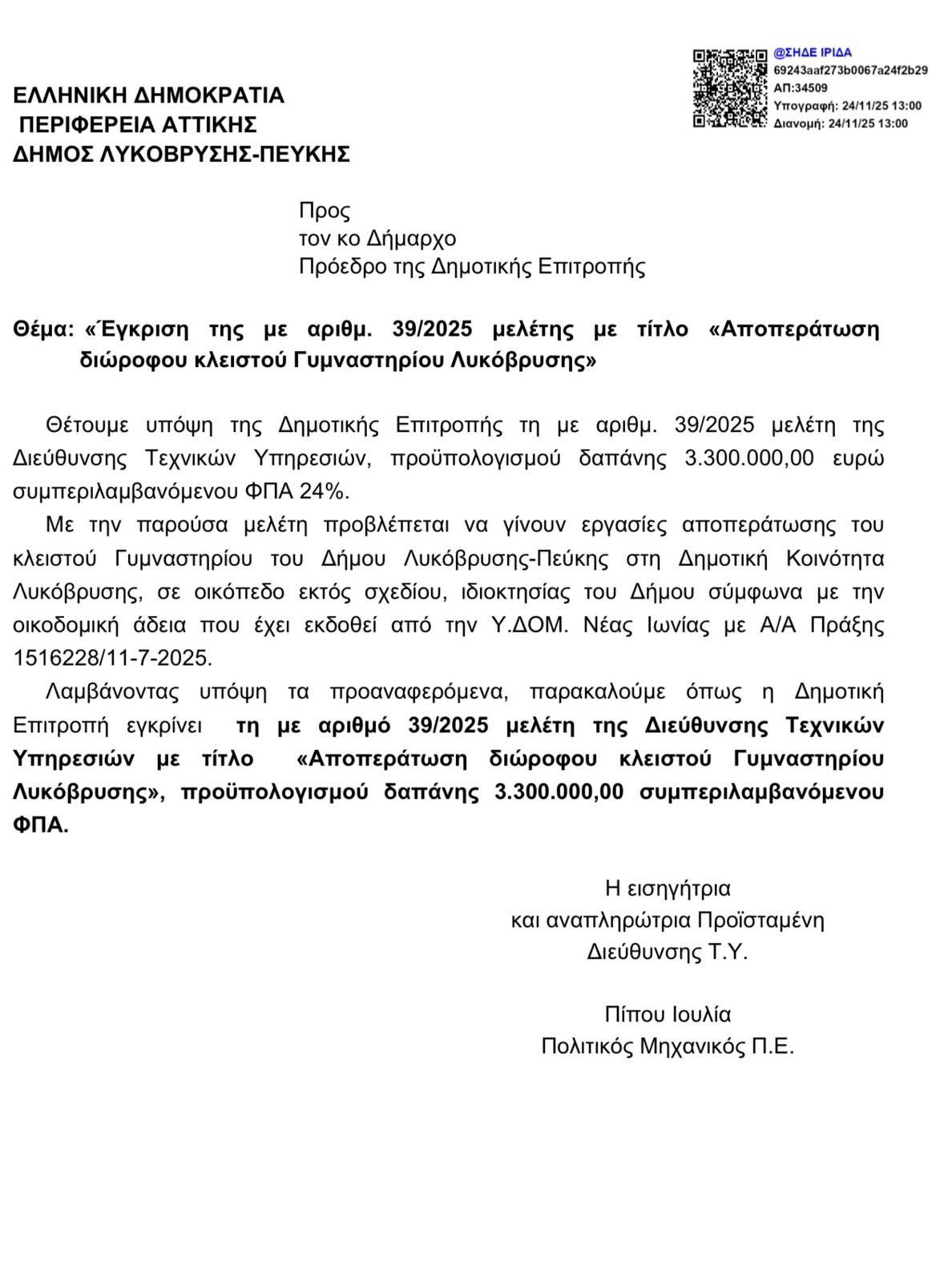 @ΣΗΔΕ ΙΡΙΔΑ
69243aaf273b0067a24f2b29
ΑΠ:34509
Υπογραφή: 24/11/25 13:00
Διανομή: 24/11/25 13:00

ΕΛΛΗΝΙΚΗ ΔΗΜΟΚΡΑΤΙΑ
ΠΕΡΙΦΕΡΕΙΑ ΑΤΤΙΚΗΣ
ΔΗΜΟΣ ΛΥΚΟΒΡΥΣΗΣ-ΠΕΥΚΗΣ

Προς
τον κο Δήμαρχο
Πρόεδρο της Δημοτικής Επιτροπής

Θέμα: «Έγκριση της με αριθμ. 39/2025 μελέτης με τίτλο «Αποπεράτωση διώροφου κλειστού Γυμναστηρίου Λυκόβρυσης»

Θέτουμε υπόψη της Δημοτικής Επιτροπής τη με αριθμ. 39/2025 μελέτη της Διεύθυνσης Τεχνικών Υπηρεσιών, προϋπολογισμού δαπάνης 3.300.000,00 ευρώ συμπεριλαμβανόμενου ΦΠΑ 24%.

Με την παρούσα μελέτη προβλέπεται να γίνουν εργασίες αποπεράτωσης του κλειστού Γυμναστηρίου του Δήμου Λυκόβρυσης-Πεύκης στη Δημοτική Κοινότητα Λυκόβρυσης, σε οικόπεδο εκτός σχεδίου, ιδιοκτησίας του Δήμου σύμφωνα με την οικοδομική άδεια που έχει εκδοθεί από την Υ.ΔΟΜ. Νέας Ιωνίας με Α/Α Πράξης 1516228/11-7-2025.

Λαμβάνοντας υπόψη τα προαναφερόμενα, παρακαλούμε όπως η Δημοτική Επιτροπή εγκρίνει τη με αριθμό 39/2025 μελέτη της Διεύθυνσης Τεχνικών Υπηρεσιών με τίτλο «Αποπεράτωση διώροφου κλειστού Γυμναστηρίου Λυκόβρυσης», προϋπολογισμού δαπάνης 3.300.000,00 συμπεριλαμβανόμενου ΦΠΑ.

Η εισηγήτρια
και αναπληρώτρια Προϊσταμένη
Διεύθυνσης Τ.Υ.

Πίπου Ιουλία
Πολιτικός Μηχανικός Π.Ε.